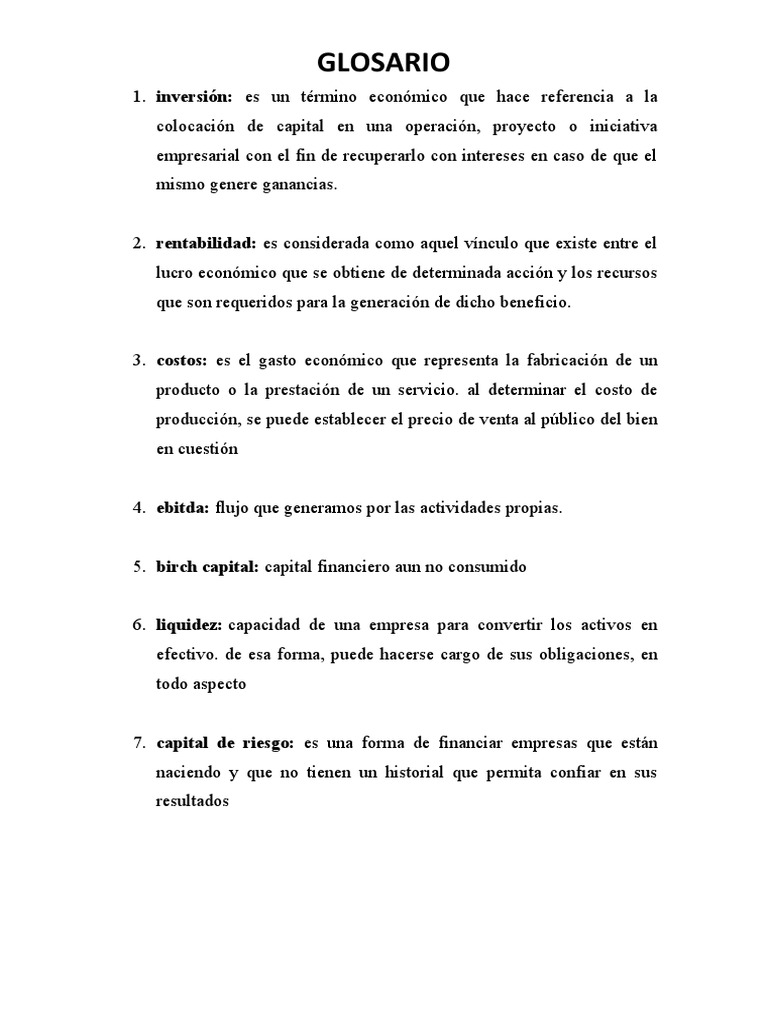 GLOSARIO

1. inversión: es un término económico que hace referencia a la colocación de capital en una operación, proyecto o iniciativa empresarial con el fin de recuperarlo con intereses en caso de que el mismo genere ganancias.

2. rentabilidad: es considerada como aquel vínculo que existe entre el lucro económico que se obtiene de determinada acción y los recursos que son requeridos para la generación de dicho beneficio.

3. costos: es el gasto económico que representa la fabricación de un producto o la prestación de un servicio. al determinar el costo de producción, se puede establecer el precio de venta al público del bien en cuestión

4. ebitda: flujo que generamos por las actividades propias.

5. birch capital: capital financiero aun no consumido

6. liquidez: capacidad de una empresa para convertir los activos en efectivo. de esa forma, puede hacerse cargo de sus obligaciones, en todo aspecto

7. capital de riesgo: es una forma de financiar empresas que están naciendo y que no tienen un historial que permita confiar en sus resultados